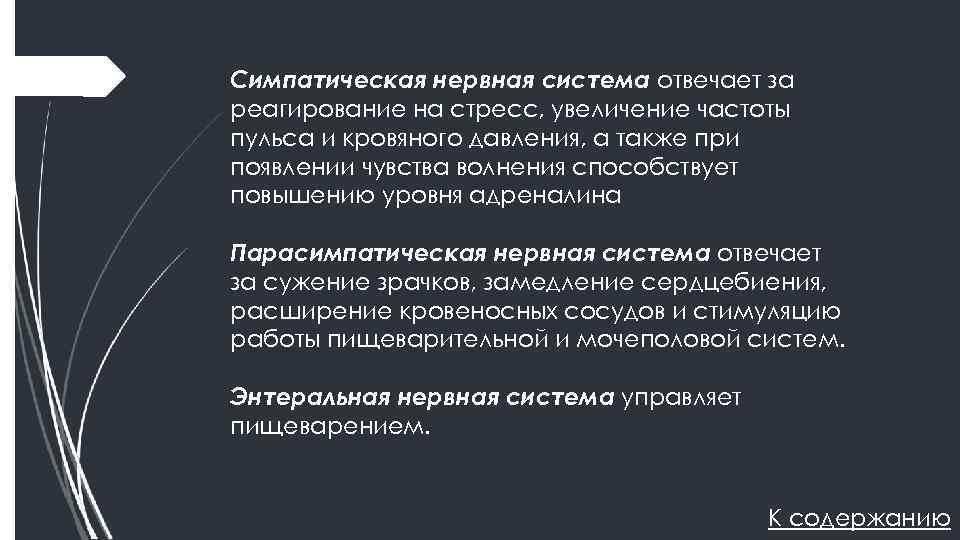 Симпатическая нервная система отвечает за реагирование на стресс, увеличение частоты пульса и кровяного давления, а также при появлении чувства волнения способствует повышению уровня адреналина

Парасимпатическая нервная система отвечает за сужение зрачков, замедление сердцебиения, расширение кровеносных сосудов и стимуляцию работы пищеварительной и мочеполовой систем.

Энтеральная нервная система управляет пищеварением.

К содержанию